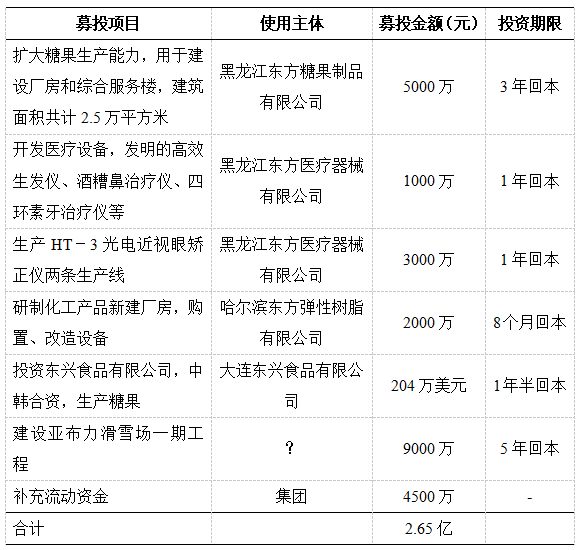 | 募投项目 | 使用主体 | 募投金额（元） | 投资期限 |
|---|---|---|---|
| 扩大糖果生产能力，用于建设厂房和综合服务楼，建筑面积共计 2.5 万平方米 | 黑龙江东方糖果制品有限公司 | 5000 万 | 3 年回本 |
| 开发医疗设备，发明的高效生发仪、酒糟鼻治疗仪、四环素牙治疗仪等 | 黑龙江东方医疗器械有限公司 | 1000 万 | 1 年回本 |
| 生产 HT－3 光电近视眼矫正仪两条生产线 | 黑龙江东方医疗器械有限公司 | 3000 万 | 1 年回本 |
| 研制化工产品新建厂房，购置、改造设备 | 哈尔滨东方弹性树脂有限公司 | 2000 万 | 8个月回本 |
| 投资东兴食品有限公司，中韩合资，生产糖果 | 大连东兴食品有限公司 | 204 万美元 | 1年半回本 |
| 建设亚布力滑雪场一期工程 | ？ | 9000 万 | 5 年回本 |
| 补充流动资金 | 集团 | 4500 万 | - |
| 合计 | | 2.65 亿 | |